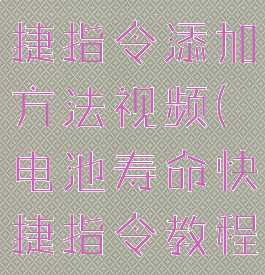 捷指令添加方法视频(电池寿命快捷指令教程